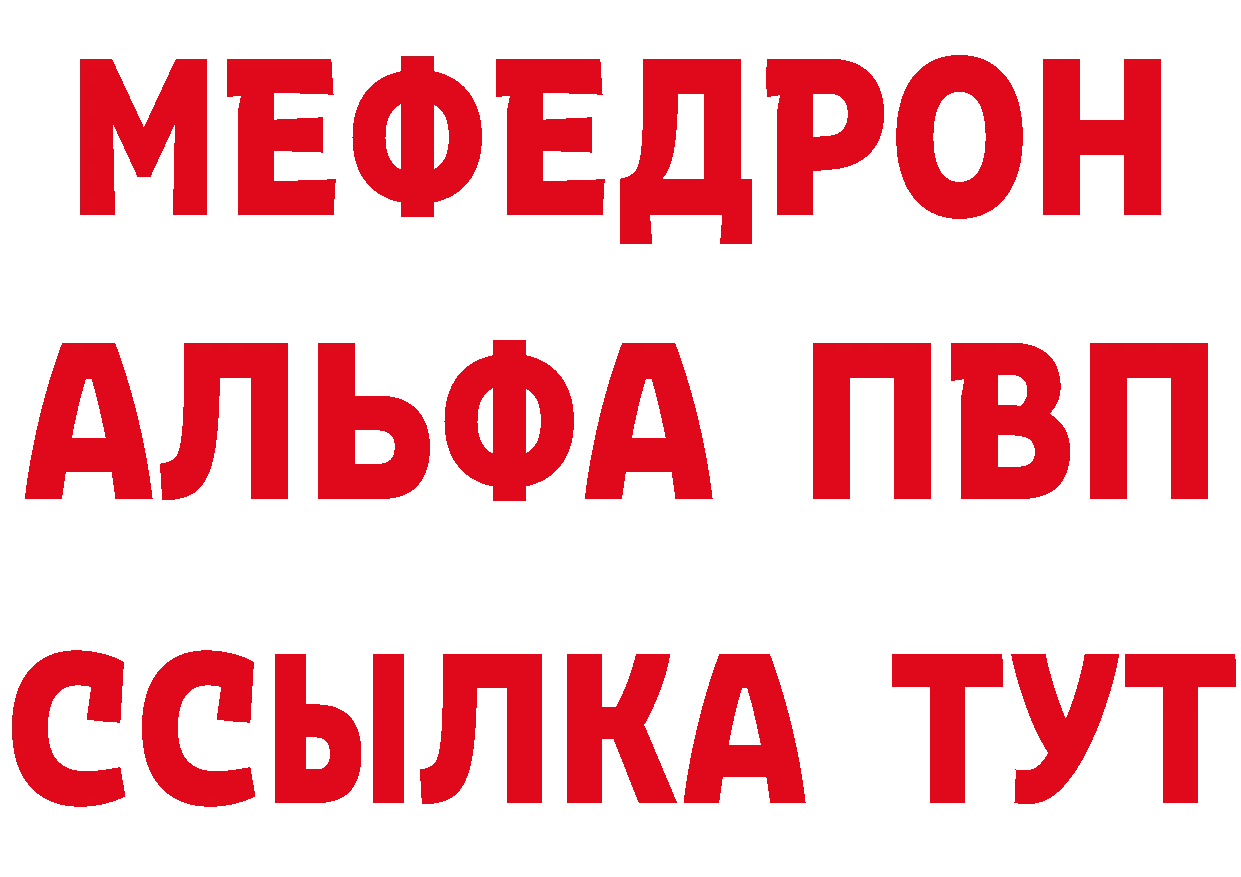 МЕФЕДРОН
АЛЬФА ПВП
ССЫЛКА ТУТ